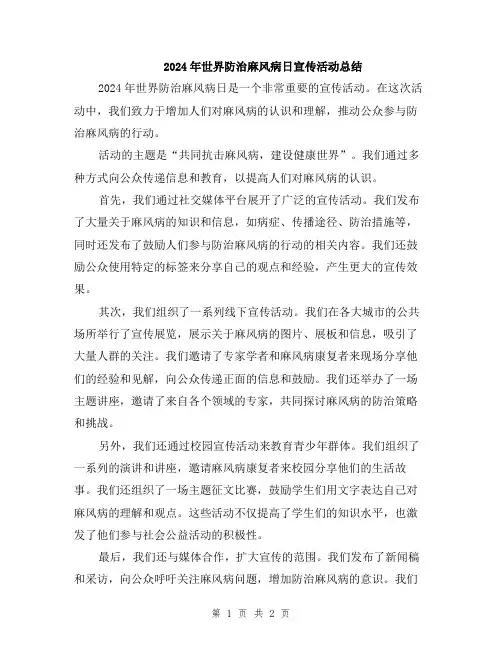 2024年世界防治麻风病日宣传活动总结

2024年世界防治麻风病日是一个非常重要的宣传活动。在这次活动中，我们致力于增加人们对麻风病的认识和理解，推动公众参与防治麻风病的行动。

活动的主题是“共同抗击麻风病，建设健康世界”。我们通过多种方式向公众传递信息和教育，以提高人们对麻风病的认识。

首先，我们通过社交媒体平台展开了广泛的宣传活动。我们发布了大量关于麻风病的知识和信息，如病症、传播途径、防治措施等，同时还发布了鼓励人们参与防治麻风病的行动的相关内容。我们还鼓励公众使用特定的标签来分享自己的观点和经验，产生更大的宣传效果。

其次，我们组织了一系列线下宣传活动。我们在各大城市的公共场所举行了宣传展览，展示关于麻风病的图片、展板和信息，吸引了大量人群的关注。我们邀请了专家学者和麻风病康复者来现场分享他们的经验和见解，向公众传递正面的信息和鼓励。我们还举办了一场主题讲座，邀请了来自各个领域的专家，共同探讨麻风病的防治策略和挑战。

另外，我们还通过校园宣传活动来教育青少年群体。我们组织了一系列的演讲和讲座，邀请麻风病康复者来校园分享他们的生活故事。我们还组织了一场主题征文比赛，鼓励学生们用文字表达自己对麻风病的理解和观点。这些活动不仅提高了学生们的知识水平，也激发了他们参与社会公益活动的积极性。

最后，我们还与媒体合作，扩大宣传的范围。我们发布了新闻稿和采访，向公众呼吁关注麻风病问题，增加防治麻风病的意识。我们

第 1 页 共 2 页